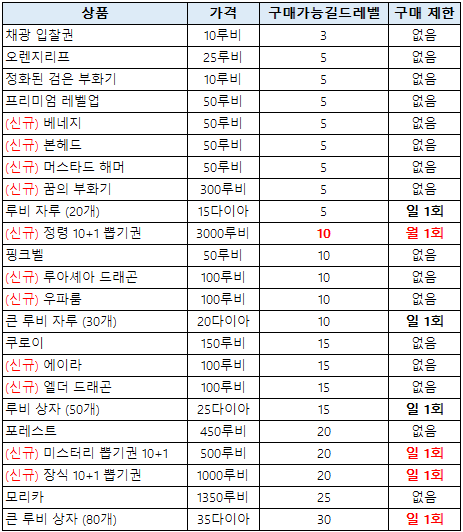 | 상품 | 가격 | 구매가능길드레벨 | 구매 제한 |
|---|---|---|---|
| 채광 입찰권 | 10루비 | 3 | 없음 |
| 오렌지리프 | 25루비 | 5 | 없음 |
| 정화된 검은 부화기 | 10루비 | 5 | 없음 |
| 프리미엄 레벨업 | 50루비 | 5 | 없음 |
| (신규) 베네지 | 50루비 | 5 | 없음 |
| (신규) 본헤드 | 50루비 | 5 | 없음 |
| (신규) 머스타드 해머 | 50루비 | 5 | 없음 |
| (신규) 꿈의 부화기 | 300루비 | 5 | 없음 |
| 루비 자루 (20개) | 15다이아 | 5 | 일 1회 |
| (신규) 정령 10+1 뽑기권 | 3000루비 | 10 | 월 1회 |
| 핑크벨 | 50루비 | 10 | 없음 |
| (신규) 루아셰아 드래곤 | 100루비 | 10 | 없음 |
| (신규) 우파룸 | 100루비 | 10 | 없음 |
| 큰 루비 자루 (30개) | 20다이아 | 10 | 일 1회 |
| 쿠로이 | 150루비 | 15 | 없음 |
| (신규) 에이라 | 100루비 | 15 | 없음 |
| (신규) 엘더 드래곤 | 100루비 | 15 | 없음 |
| 루비 상자 (50개) | 25다이아 | 15 | 일 1회 |
| 포레스트 | 450루비 | 20 | 없음 |
| (신규) 미스터리 뽑기권 10+1 | 500루비 | 20 | 일 1회 |
| (신규) 장식 10+1 뽑기권 | 1000루비 | 20 | 일 1회 |
| 모리카 | 1350루비 | 25 | 없음 |
| 큰 루비 상자 (80개) | 35다이아 | 30 | 일 1회 |